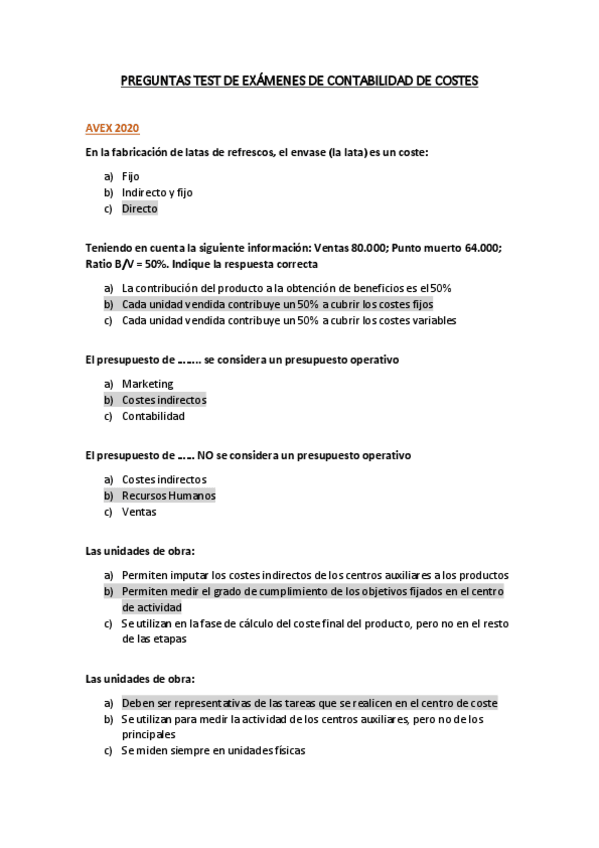 PREGUNTAS TEST DE EXÁMENES DE CONTABILIDAD DE COSTES

AVEX 2020

En la fabricación de latas de refrescos, el envase (la lata) es un coste:

a) Fijo
b) Indirecto y fijo
c) Directo

Teniendo en cuenta la siguiente información: Ventas 80.000; Punto muerto 64.000; Ratio B/V = 50%. Indique la respuesta correcta

a) La contribución del producto a la obtención de beneficios es el 50%
b) Cada unidad vendida contribuye un 50% a cubrir los costes fijos
c) Cada unidad vendida contribuye un 50% a cubrir los costes variables

El presupuesto de ……. se considera un presupuesto operativo

a) Marketing
b) Costes indirectos
c) Contabilidad

El presupuesto de ….. NO se considera un presupuesto operativo

a) Costes indirectos
b) Recursos Humanos
c) Ventas

Las unidades de obra:

a) Permiten imputar los costes indirectos de los centros auxiliares a los productos
b) Permiten medir el grado de cumplimiento de los objetivos fijados en el centro de actividad
c) Se utilizan en la fase de cálculo del coste final del producto, pero no en el resto de las etapas

Las unidades de obra:

a) Deben ser representativas de las tareas que se realicen en el centro de coste
b) Se utilizan para medir la actividad de los centros auxiliares, pero no de los principales
c) Se miden siempre en unidades físicas